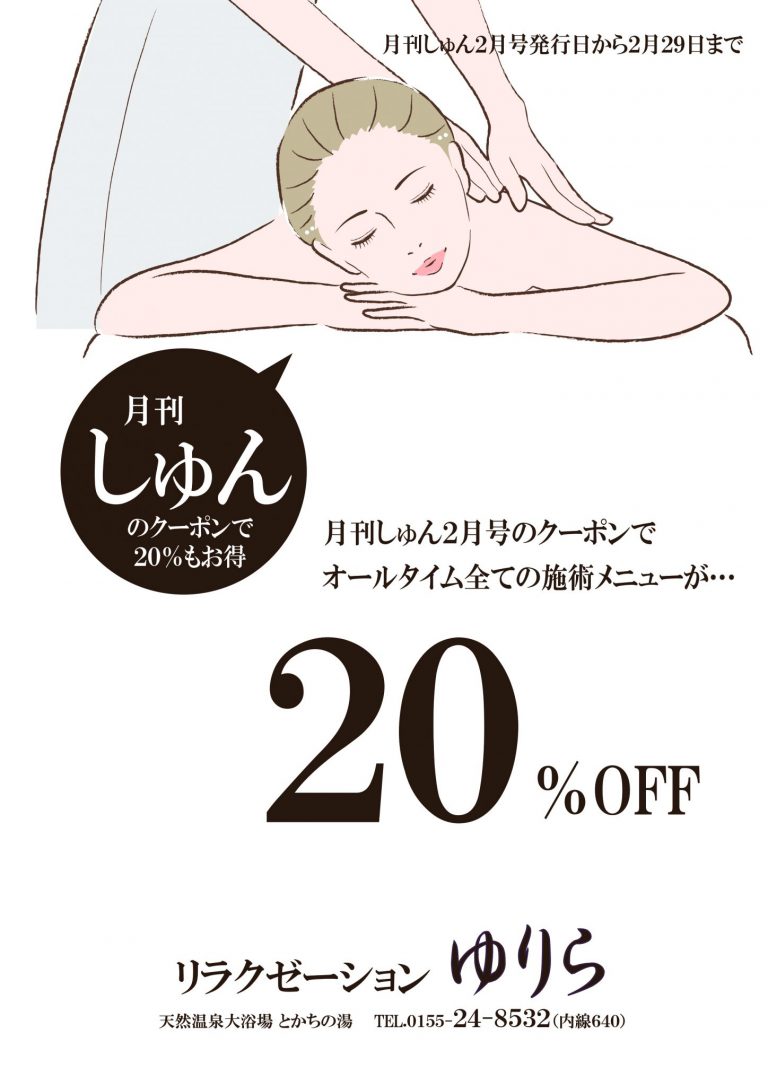 月刊しゅん2月号発行日から2月29日まで

月刊
しゅん
のクーポンで
20%もお得

月刊しゅん2月号のクーポンで
オールタイム全ての施術メニューが…

20%OFF

リラクゼーション ゆりら

天然温泉大浴場 とかちの湯 TEL.0155-24-8532(内線640)